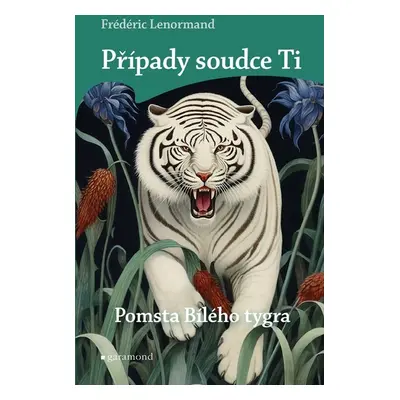 Frédéric Lenormand

Případy soudce Ti

Pomsta Bílého tygra

garamond